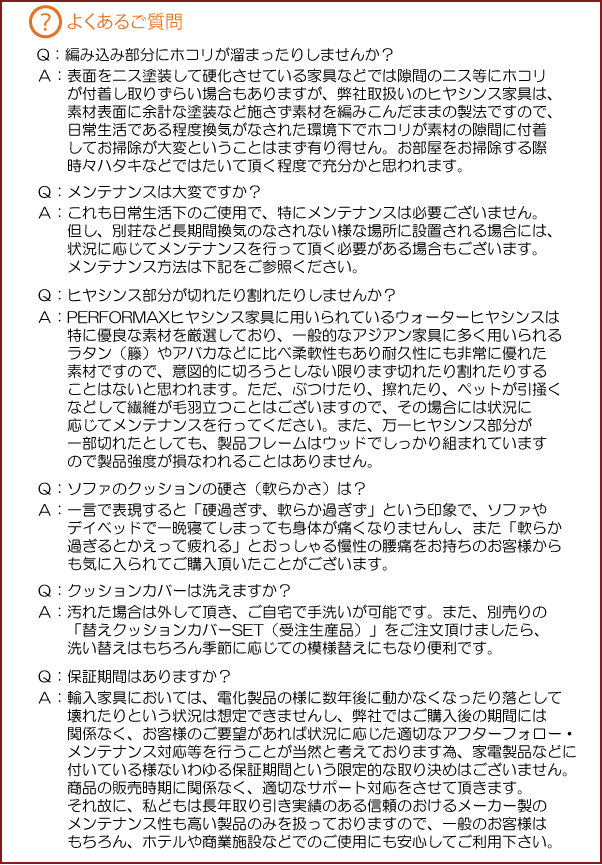 ? よくあるご質問

Q：編み込み部分にホコリが溜まったりしませんか？
A：表面をニス塗装して硬化させている家具などでは隙間のニス等にホコリが付着し取りずらい場合もありますが、弊社取扱いのヒヤシンス家具は、素材表面に余計な塗装など施さず素材を編みこんだままの製法ですので、日常生活である程度換気がなされた環境下でホコリが素材の隙間に付着してお掃除が大変ということはまず有り得ません。お部屋をお掃除する際時々ハタキなどではたいて頂く程度で充分かと思われます。

Q：メンテナンスは大変ですか？
A：これも日常生活下のご使用で、特にメンテナンスは必要ございません。但し、別荘など長期間換気のなされない様な場所に設置される場合には、状況に応じてメンテナンスを行って頂く必要がある場合もございます。メンテナンス方法は下記をご参照ください。

Q：ヒヤシンス部分が切れたり割れたりしませんか？
A：PERFORMAXヒヤシンス家具に用いられているウォーターヒヤシンスは特に優良な素材を厳選しており、一般的なアジアン家具に多く用いられるラタン（籐）やアバカなどに比べ柔軟性もあり耐久性にも非常に優れた素材ですので、意図的に切ろうとしない限りまず切れたり割れたりすることはないと思われます。ただ、ぶつけたり、擦れたり、ペットが引掻くなどして繊維が毛羽立つことはございますので、その場合には状況に応じてメンテナンスを行ってください。また、万一ヒヤシンス部分が一部切れたとしても、製品フレームはウッドでしっかり組まれていますので製品強度が損なわれることはありません。

Q：ソファのクッションの硬さ（軟らかさ）は？
A：一言で表現すると「硬過ぎず、軟らか過ぎず」という印象で、ソファやデイベッドで一晩寝てしまっても身体が痛くなりませんし、また「軟らか過ぎるとかえって疲れる」とおっしゃる慢性の腰痛をお持ちのお客様からも気に入られてご購入頂いたことがございます。

Q：クッションカバーは洗えますか？
A：汚れた場合は外して頂き、ご自宅で手洗いが可能です。また、別売りの「替えクッションカバーSET（受注生産品）」をご注文頂けましたら、洗い替えはもちろん季節に応じての模様替えにもなり便利です。

Q：保証期間はありますか？
A：輸入家具においては、電化製品の様に数年後に動かなくなったり落として壊れたりという状況は想定できませんし、弊社ではご購入後の期間には関係なく、お客様のご要望があれば状況に応じた適切なアフターフォロー・メンテナンス対応等を行うことが当然と考えております為、家電製品などに付いている様ないわゆる保証期間という限定的な取り決めはございません。商品の販売時期に関係なく、適切なサポート対応をさせて頂きます。それ故に、私どもは長年取り引き実績のある信頼のおけるメーカー製のメンテナンス性も高い製品のみを扱っておりますので、一般のお客様はもちろん、ホテルや商業施設などでのご使用にも安心してご利用下さい。